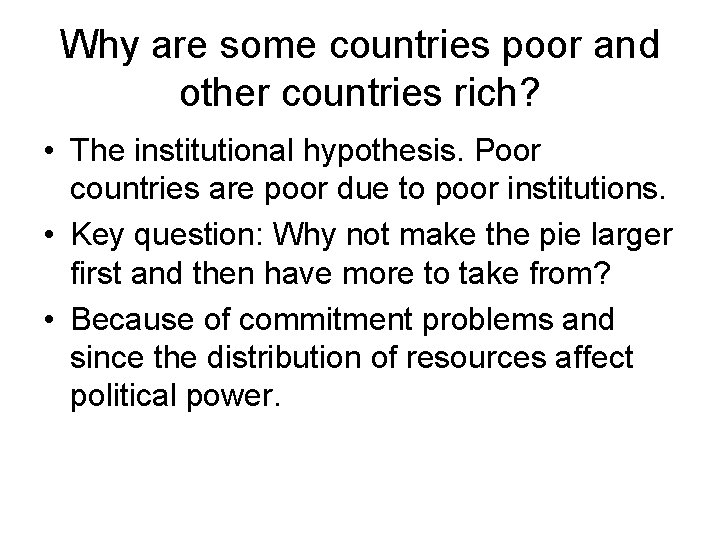 Why are some countries poor and other countries rich?

• The institutional hypothesis. Poor countries are poor due to poor institutions.
• Key question: Why not make the pie larger first and then have more to take from?
• Because of commitment problems and since the distribution of resources affect political power.